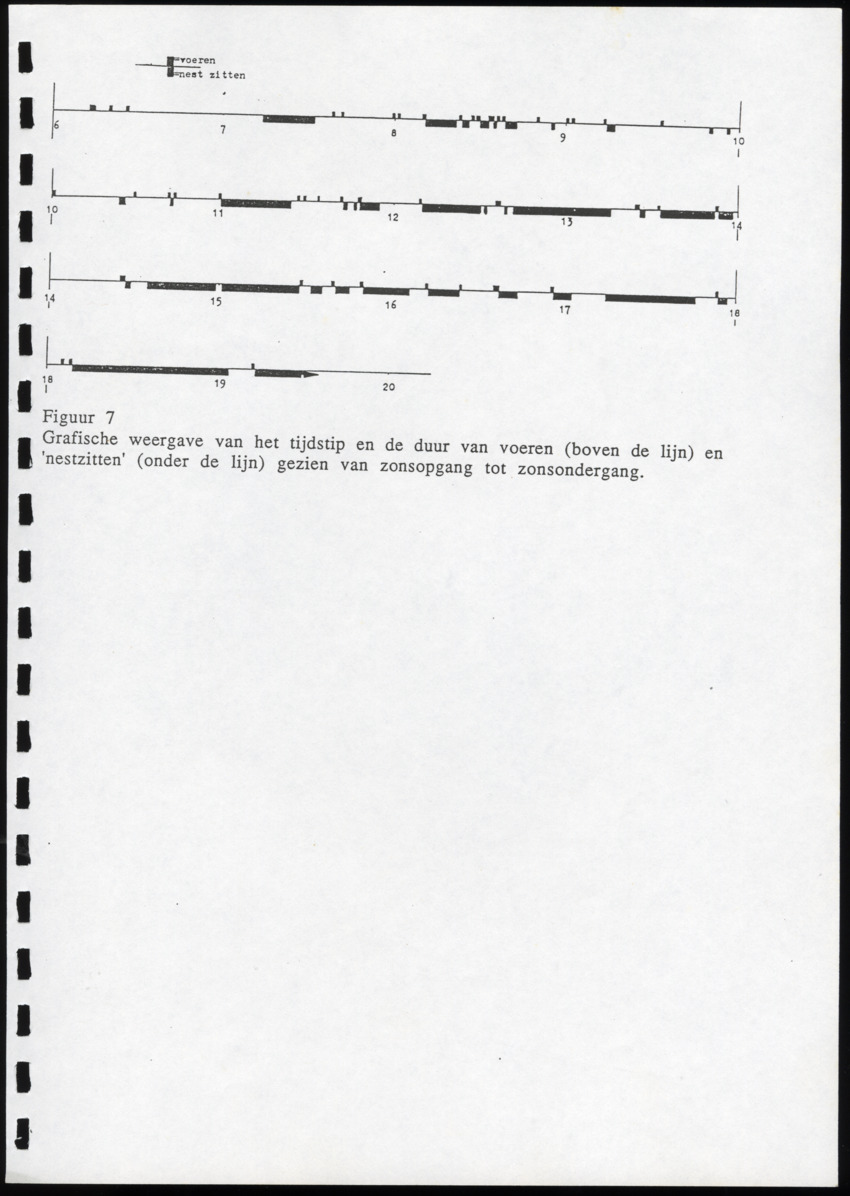 =voeren
=nest zitten

6 7 8 9 10

10 11 12 13 14

14 15 16 17 18

18 19 20

Figuur 7
Grafische weergave van het tijdstip en de duur van voeren (boven de lijn) en 'nestzitten' (onder de lijn) gezien van zonsopgang tot zonsondergang.